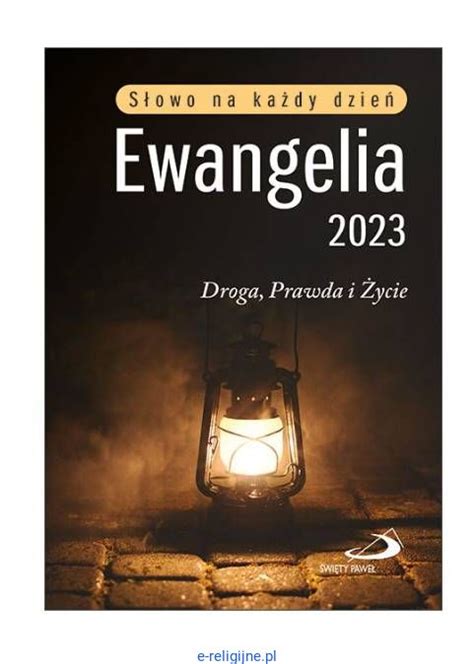 Słowo na każdy dzień

Ewangelia
2023

Droga, Prawda i Życie

ŚWIĘTY PAWEŁ

e-religijne.pl